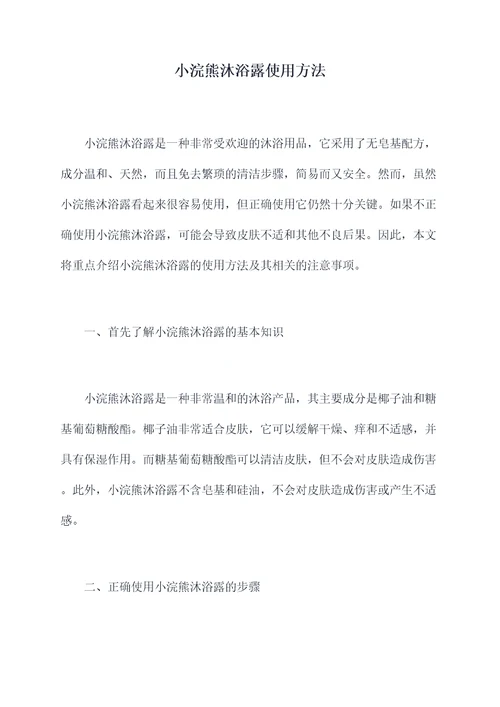 小浣熊沐浴露使用方法

小浣熊沐浴露是一种非常受欢迎的沐浴用品，它采用了无皂基配方，成分温和、天然，而且免去繁琐的清洁步骤，简易而又安全。然而，虽然小浣熊沐浴露看起来很容易使用，但正确使用它仍然十分关键。如果不正确使用小浣熊沐浴露，可能会导致皮肤不适和其他不良后果。因此，本文将重点介绍小浣熊沐浴露的使用方法及其相关的注意事项。

一、首先了解小浣熊沐浴露的基本知识

小浣熊沐浴露是一种非常温和的沐浴产品，其主要成分是椰子油和糖基葡萄糖酸酯。椰子油非常适合皮肤，它可以缓解干燥、痒和不适感，并具有保湿作用。而糖基葡萄糖酸酯可以清洁皮肤，但不会对皮肤造成伤害。此外，小浣熊沐浴露不含皂基和硅油，不会对皮肤造成伤害或产生不适感。

二、正确使用小浣熊沐浴露的步骤